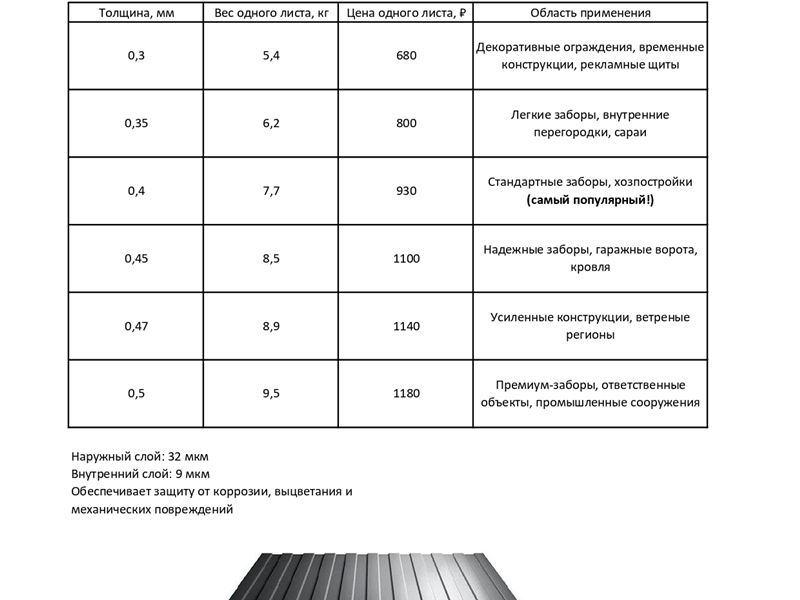 | Толщина, мм | Вес одного листа, кг | Цена одного листа, ₽ | Область применения |
|---|---|---|---|
| 0,3 | 5,4 | 680 | Декоративные ограждения, временные конструкции, рекламные щиты |
| 0,35 | 6,2 | 800 | Легкие заборы, внутренние перегородки, сараи |
| 0,4 | 7,7 | 930 | Стандартные заборы, хозпостройки **(самый популярный!)** |
| 0,45 | 8,5 | 1100 | Надежные заборы, гаражные ворота, кровля |
| 0,47 | 8,9 | 1140 | Усиленные конструкции, ветреные регионы |
| 0,5 | 9,5 | 1180 | Премиум-заборы, ответственные объекты, промышленные сооружения |

Наружный слой: 32 мкм
Внутренний слой: 9 мкм
Обеспечивает защиту от коррозии, выцветания и механических повреждений